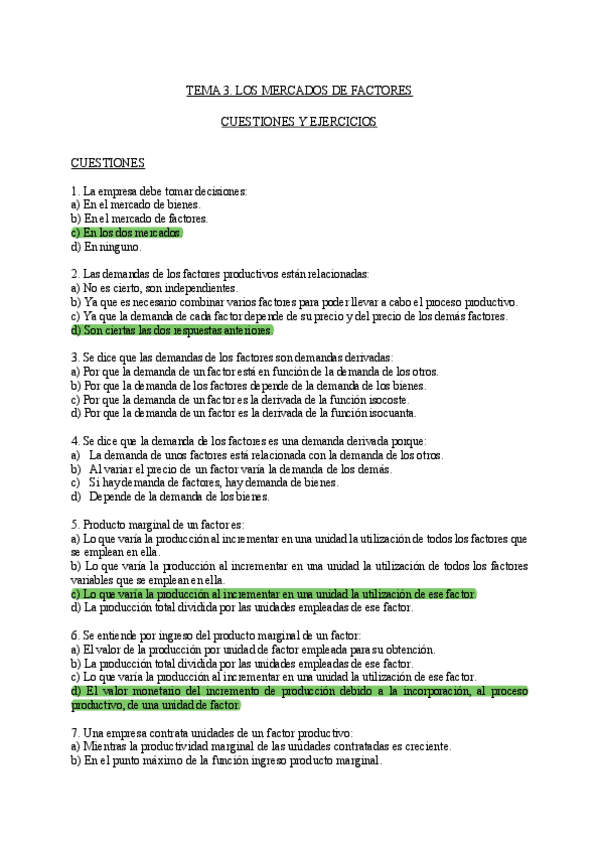 TEMA 3. LOS MERCADOS DE FACTORES

CUESTIONES Y EJERCICIOS

CUESTIONES

1. La empresa debe tomar decisiones:
a) En el mercado de bienes.
b) En el mercado de factores.
c) En los dos mercados.
d) En ninguno.

2. Las demandas de los factores productivos están relacionadas:
a) No es cierto, son independientes.
b) Ya que es necesario combinar varios factores para poder llevar a cabo el proceso productivo.
c) Ya que la demanda de cada factor depende de su precio y del precio de los demás factores.
d) Son ciertas las dos respuestas anteriores.

3. Se dice que las demandas de los factores son demandas derivadas:
a) Por que la demanda de un factor está en función de la demanda de los otros.
b) Por que la demanda de los factores depende de la demanda de los bienes.
c) Por que la demanda de un factor es la derivada de la función isocoste.
d) Por que la demanda de un factor es la derivada de la función isocuanta.

4. Se dice que la demanda de los factores es una demanda derivada porque:
a) La demanda de unos factores está relacionada con la demanda de los otros.
b) Al variar el precio de un factor varía la demanda de los demás.
c) Si hay demanda de factores, hay demanda de bienes.
d) Depende de la demanda de los bienes.

5. Producto marginal de un factor es:
a) Lo que varía la producción al incrementar en una unidad la utilización de todos los factores que se emplean en ella.
b) Lo que varía la producción al incrementar en una unidad la utilización de todos los factores variables que se emplean en ella.
c) Lo que varía la producción al incrementar en una unidad la utilización de ese factor.
d) La producción total dividida por las unidades empleadas de ese factor.

6. Se entiende por ingreso del producto marginal de un factor:
a) El valor de la producción por unidad de factor empleada para su obtención.
b) La producción total dividida por las unidades empleadas de ese factor.
c) Lo que varía la producción al incrementar en una unidad la utilización de ese factor.
d) El valor monetario del incremento de producción debido a la incorporación, al proceso productivo, de una unidad de factor.

7. Una empresa contrata unidades de un factor productivo:
a) Mientras la productividad marginal de las unidades contratadas es creciente.
b) En el punto máximo de la función ingreso producto marginal.